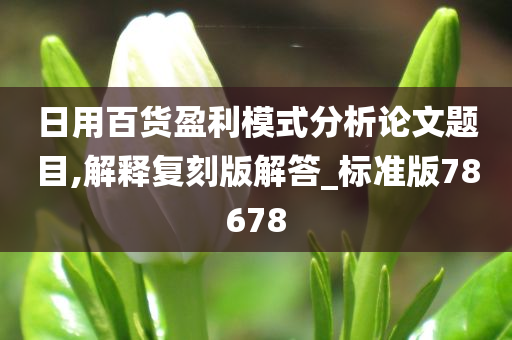 日用百货盈利模式分析论文题目,解释复刻版解答_标准版78678